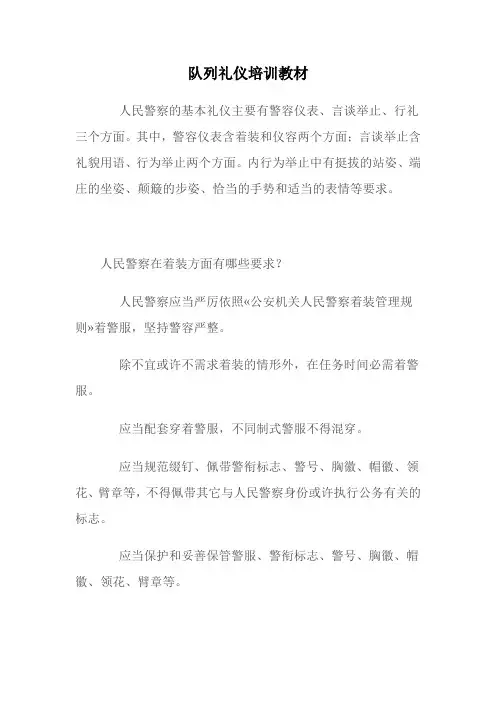 队列礼仪培训教材

人民警察的基本礼仪主要有警容仪表、言谈举止、行礼三个方面。其中，警容仪表含着装和仪容两个方面；言谈举止含礼貌用语、行为举止两个方面。内行为举止中有挺拔的站姿、端庄的坐姿、颠簸的步姿、恰当的手势和适当的表情等要求。

人民警察在着装方面有哪些要求？

人民警察应当严厉依照«公安机关人民警察着装管理规则»着警服，坚持警容严整。

除不宜或许不需求着装的情形外，在任务时间必需着警服。

应当配套穿着警服，不同制式警服不得混穿。

应当规范缀钉、佩带警衔标志、警号、胸徽、帽徽、领花、臂章等，不得佩带其它与人民警察身份或许执行公务有关的标志。

应当保护和妥善保管警服、警衔标志、警号、胸徽、帽徽、领花、臂章等。